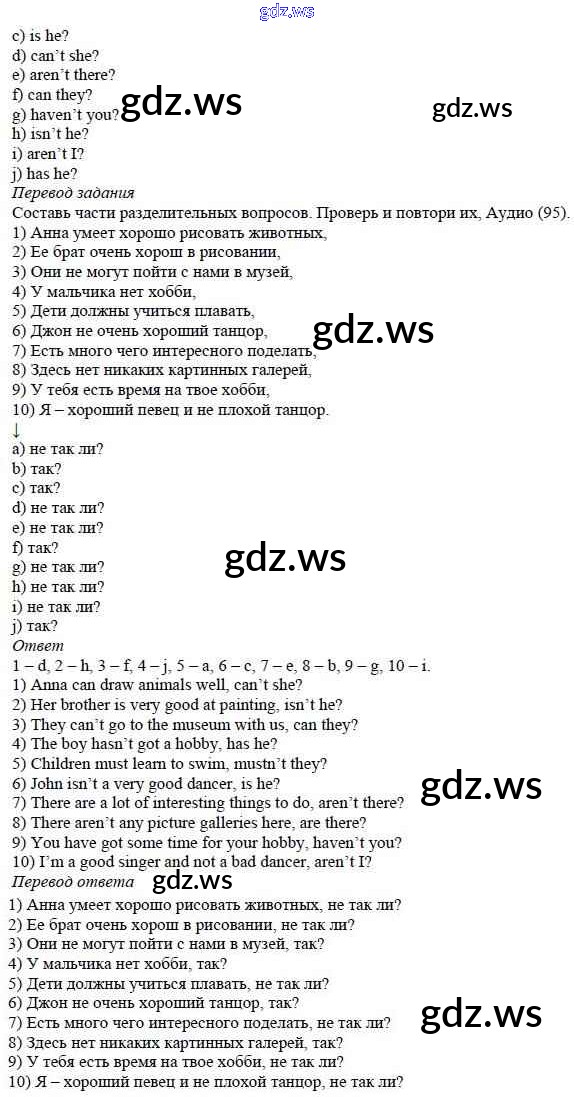 c) is he?
d) can't she?
e) aren't there?
f) can they?
g) haven't you?
h) isn't he?
i) aren't I?
j) has he?

Перевод задания

Составь части разделительных вопросов. Проверь и повтори их, Аудио (95).
1) Анна умеет хорошо рисовать животных,
2) Ее брат очень хорош в рисовании,
3) Они не могут пойти с нами в музей,
4) У мальчика нет хобби,
5) Дети должны учиться плавать,
6) Джон не очень хороший танцор,
7) Есть много чего интересного поделать,
8) Здесь нет никаких картинных галерей,
9) У тебя есть время на твое хобби,
10) Я – хороший певец и не плохой танцор.
↓
a) не так ли?
b) так?
c) так?
d) не так ли?
e) не так ли?
f) так?
g) не так ли?
h) не так ли?
i) не так ли?
j) так?

Ответ

1 – d, 2 – h, 3 – f, 4 – j, 5 – a, 6 – c, 7 – e, 8 – b, 9 – g, 10 – i.
1) Anna can draw animals well, can't she?
2) Her brother is very good at painting, isn't he?
3) They can't go to the museum with us, can they?
4) The boy hasn't got a hobby, has he?
5) Children must learn to swim, mustn't they?
6) John isn't a very good dancer, is he?
7) There are a lot of interesting things to do, aren't there?
8) There aren't any picture galleries here, are there?
9) You have got some time for your hobby, haven't you?
10) I'm a good singer and not a bad dancer, aren't I?

Перевод ответа

1) Анна умеет хорошо рисовать животных, не так ли?
2) Ее брат очень хорош в рисовании, не так ли?
3) Они не могут пойти с нами в музей, так?
4) У мальчика нет хобби, так?
5) Дети должны учиться плавать, не так ли?
6) Джон не очень хороший танцор, так?
7) Есть много чего интересного поделать, не так ли?
8) Здесь нет никаких картинных галерей, так?
9) У тебя есть время на твое хобби, не так ли?
10) Я – хороший певец и не плохой танцор, не так ли?

gdz.ws